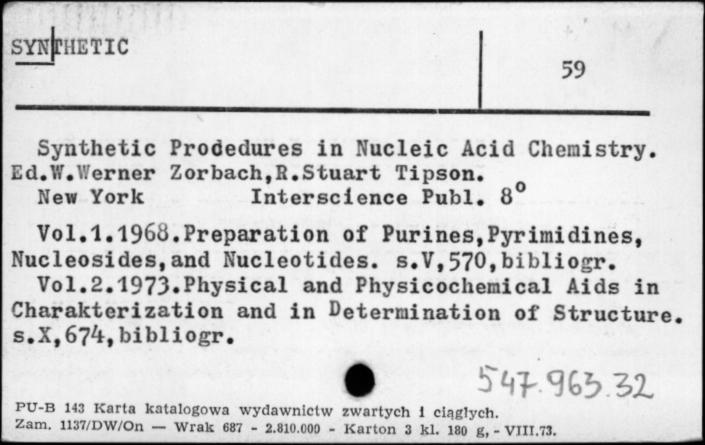 SYNTHETIC

59

Synthetic Prodedures in Nucleic Acid Chemistry. Ed.W.Werner Zorbach,R.Stuart Tipson.
New York Interscience Publ. 8°

Vol.1.1968.Preparation of Purines,Pyrimidines, Nucleosides,and Nucleotides. s.V,570,bibliogr.
Vol.2.1973.Physical and Physicochemical Aids in Charakterization and in Determination of Structure. s.X,674,bibliogr.

547.963.32

PU-B 143 Karta katalogowa wydawnictw zwartych i ciągłych.
Zam. 1137/DW/On — Wrak 687 - 2.810.000 - Karton 3 kl. 180 g, - VIII.73.